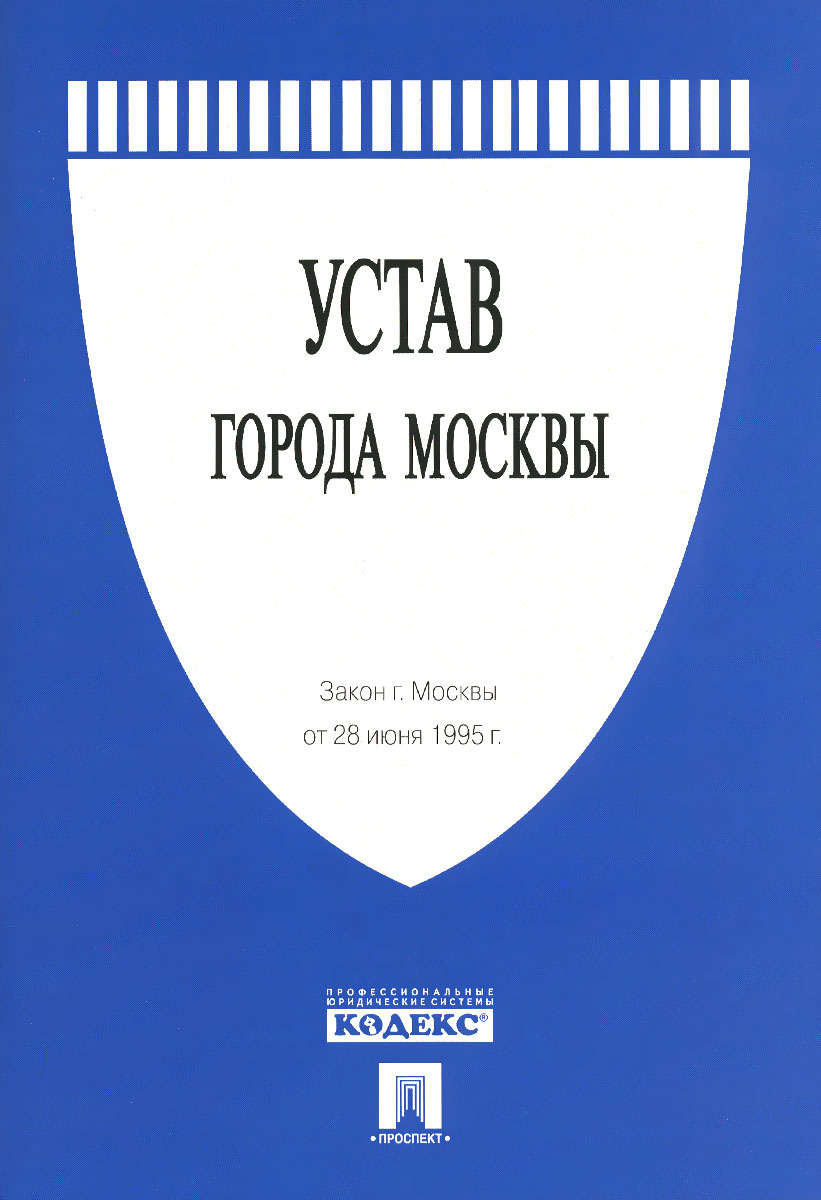 УСТАВ

ГОРОДА МОСКВЫ

Закон г. Москвы
от 28 июня 1995 г.

ПРОФЕССИОНАЛЬНЫЕ
ЮРИДИЧЕСКИЕ СИСТЕМЫ
КОДЕКС®

• ПРОСПЕКТ •